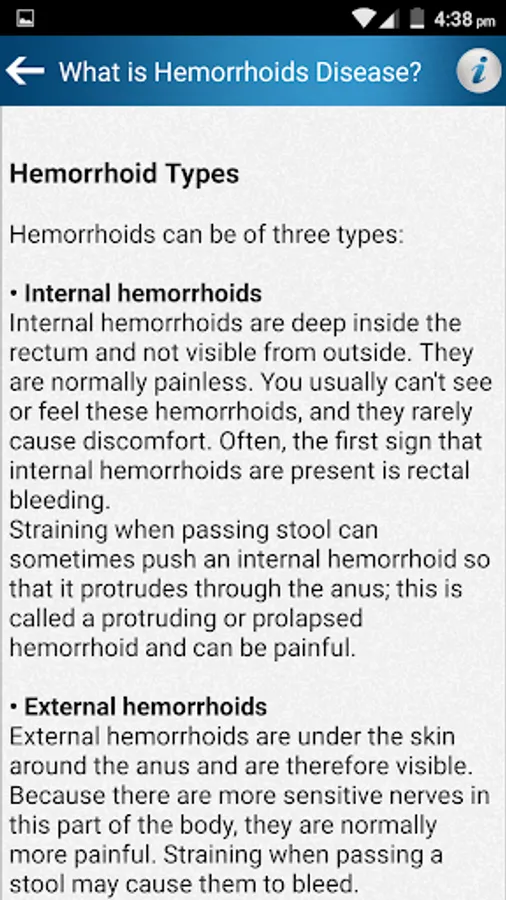 4:38 pm

What is Hemorrhoids Disease?

i

Hemorrhoid Types

Hemorrhoids can be of three types:

• Internal hemorrhoids
Internal hemorrhoids are deep inside the rectum and not visible from outside. They are normally painless. You usually can't see or feel these hemorrhoids, and they rarely cause discomfort. Often, the first sign that internal hemorrhoids are present is rectal bleeding.
Straining when passing stool can sometimes push an internal hemorrhoid so that it protrudes through the anus; this is called a protruding or prolapsed hemorrhoid and can be painful.

• External hemorrhoids
External hemorrhoids are under the skin around the anus and are therefore visible. Because there are more sensitive nerves in this part of the body, they are normally more painful. Straining when passing a stool may cause them to bleed.